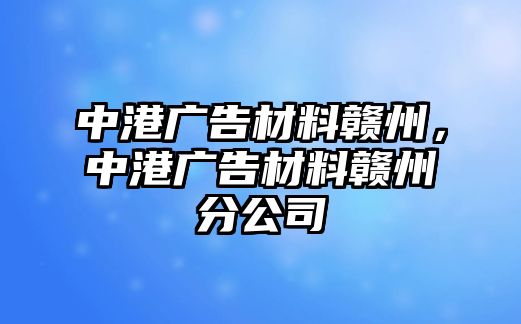 中港广告材料赣州，中港广告材料赣州分公司